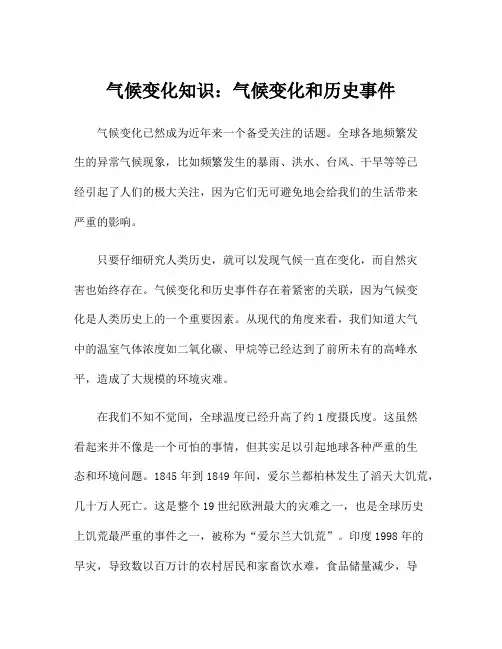 气候变化知识：气候变化和历史事件

气候变化已然成为近年来一个备受关注的话题。全球各地频繁发生的异常气候现象，比如频繁发生的暴雨、洪水、台风、干旱等等已经引起了人们的极大关注，因为它们无可避免地会给我们的生活带来严重的影响。

只要仔细研究人类历史，就可以发现气候一直在变化，而自然灾害也始终存在。气候变化和历史事件存在着紧密的关联，因为气候变化是人类历史上的一个重要因素。从现代的角度来看，我们知道大气中的温室气体浓度如二氧化碳、甲烷等已经达到了前所未有的高峰水平，造成了大规模的环境灾难。

在我们不知不觉间，全球温度已经升高了约1度摄氏度。这虽然看起来并不像是一个可怕的事情，但其实足以引起地球各种严重的生态和环境问题。1845年到1849年间，爱尔兰都柏林发生了滔天大饥荒，几十万人死亡。这是整个19世纪欧洲最大的灾难之一，也是全球历史上饥荒最严重的事件之一，被称为“爱尔兰大饥荒”。印度1998年的旱灾，导致数以百万计的农村居民和家畜饮水难，食品储量减少，导